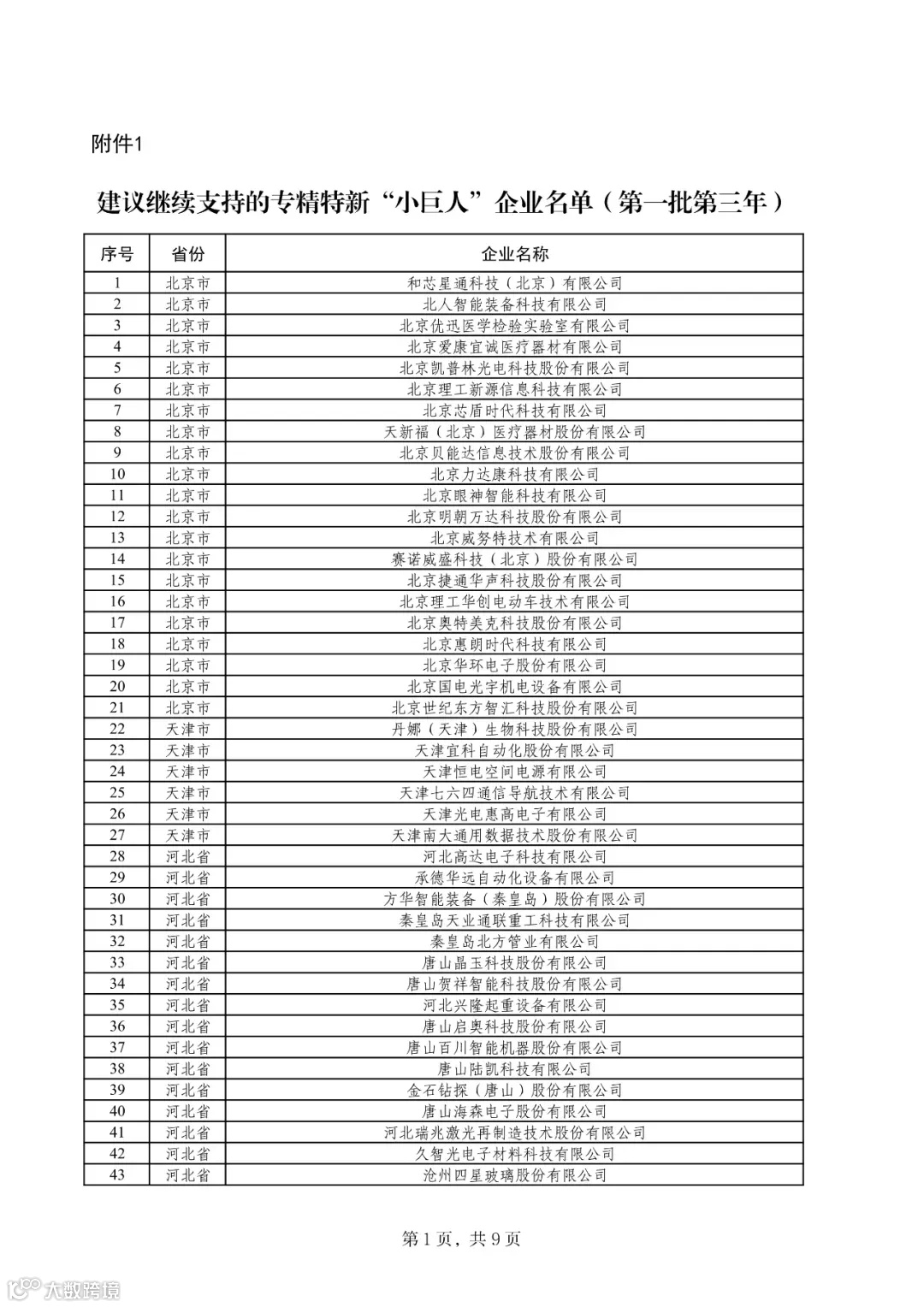 附件1

建议继续支持的专精特新“小巨人”企业名单（第一批第三年）

| 序号 | 省份 | 企业名称 |
|---|---|---|
| 1 | 北京市 | 和芯星通科技（北京）有限公司 |
| 2 | 北京市 | 北人智能装备科技有限公司 |
| 3 | 北京市 | 北京优迅医学检验实验室有限公司 |
| 4 | 北京市 | 北京爱康宜诚医疗器材有限公司 |
| 5 | 北京市 | 北京凯普林光电科技股份有限公司 |
| 6 | 北京市 | 北京理工新源信息科技有限公司 |
| 7 | 北京市 | 北京芯盾时代科技有限公司 |
| 8 | 北京市 | 天新福（北京）医疗器材股份有限公司 |
| 9 | 北京市 | 北京贝能达信息技术股份有限公司 |
| 10 | 北京市 | 北京力达康科技有限公司 |
| 11 | 北京市 | 北京眼神智能科技有限公司 |
| 12 | 北京市 | 北京明朝万达科技股份有限公司 |
| 13 | 北京市 | 北京威努特技术有限公司 |
| 14 | 北京市 | 赛诺威盛科技（北京）股份有限公司 |
| 15 | 北京市 | 北京捷通华声科技股份有限公司 |
| 16 | 北京市 | 北京理工华创电动车技术有限公司 |
| 17 | 北京市 | 北京奥特美克科技股份有限公司 |
| 18 | 北京市 | 北京惠朗时代科技有限公司 |
| 19 | 北京市 | 北京华环电子股份有限公司 |
| 20 | 北京市 | 北京国电光宇机电设备有限公司 |
| 21 | 北京市 | 北京世纪东方智汇科技股份有限公司 |
| 22 | 天津市 | 丹娜（天津）生物科技股份有限公司 |
| 23 | 天津市 | 天津宜科自动化股份有限公司 |
| 24 | 天津市 | 天津恒电空间电源有限公司 |
| 25 | 天津市 | 天津七六四通信导航技术有限公司 |
| 26 | 天津市 | 天津光电惠高电子有限公司 |
| 27 | 天津市 | 天津南大通用数据技术股份有限公司 |
| 28 | 河北省 | 河北高达电子科技有限公司 |
| 29 | 河北省 | 承德华远自动化设备有限公司 |
| 30 | 河北省 | 方华智能装备（秦皇岛）股份有限公司 |
| 31 | 河北省 | 秦皇岛天业通联重工科技有限公司 |
| 32 | 河北省 | 秦皇岛北方管业有限公司 |
| 33 | 河北省 | 唐山晶玉科技股份有限公司 |
| 34 | 河北省 | 唐山贺祥智能科技股份有限公司 |
| 35 | 河北省 | 河北兴隆起重设备有限公司 |
| 36 | 河北省 | 唐山启奥科技股份有限公司 |
| 37 | 河北省 | 唐山百川智能机器股份有限公司 |
| 38 | 河北省 | 唐山陆凯科技有限公司 |
| 39 | 河北省 | 金石钻探（唐山）股份有限公司 |
| 40 | 河北省 | 唐山海森电子股份有限公司 |
| 41 | 河北省 | 河北瑞兆激光再制造技术股份有限公司 |
| 42 | 河北省 | 久智光电子材料科技有限公司 |
| 43 | 河北省 | 沧州四星玻璃股份有限公司 |

第1页，共9页

大数跨境